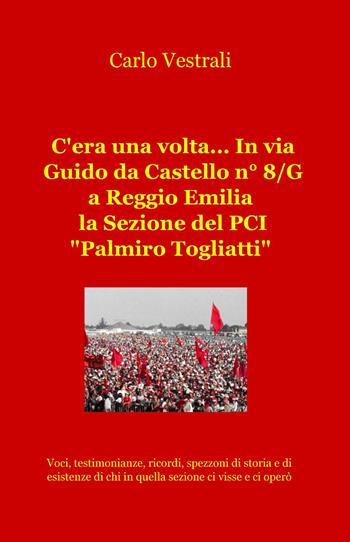 Carlo Vestrali

C'era una volta... In via Guido da Castello n° 8/G a Reggio Emilia la Sezione del PCI "Palmiro Togliatti"

Voci, testimonianze, ricordi, spezzoni di storia e di esistenze di chi in quella sezione ci visse e ci operò